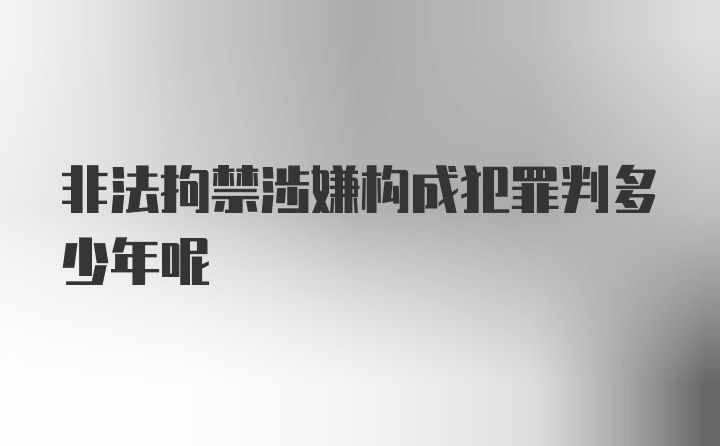 非法拘禁涉嫌构成犯罪判多少年呢